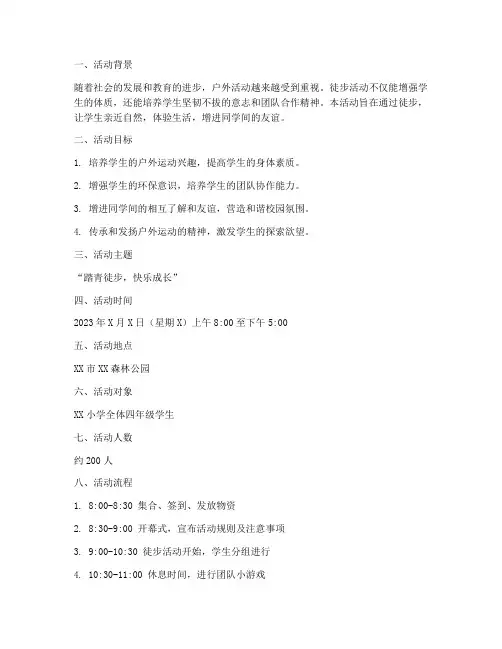 一、活动背景

随着社会的发展和教育的进步，户外活动越来越受到重视。徒步活动不仅能增强学生的体质，还能培养学生坚韧不拔的意志和团队合作精神。本活动旨在通过徒步，让学生亲近自然，体验生活，增进同学间的友谊。

二、活动目标

1. 培养学生的户外运动兴趣，提高学生的身体素质。

2. 增强学生的环保意识，培养学生的团队协作能力。

3. 增进同学间的相互了解和友谊，营造和谐校园氛围。

4. 传承和发扬户外运动的精神，激发学生的探索欲望。

三、活动主题

“踏青徒步，快乐成长”

四、活动时间

2023年X月X日（星期X）上午8:00至下午5:00

五、活动地点

XX市XX森林公园

六、活动对象

XX小学全体四年级学生

七、活动人数

约200人

八、活动流程

1. 8:00-8:30 集合、签到、发放物资

2. 8:30-9:00 开幕式，宣布活动规则及注意事项

3. 9:00-10:30 徒步活动开始，学生分组进行

4. 10:30-11:00 休息时间，进行团队小游戏